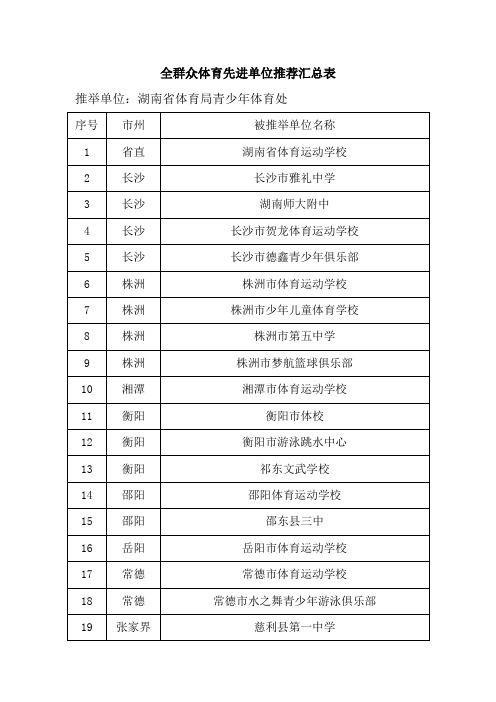 全群众体育先进单位推荐汇总表

推举单位：湖南省体育局青少年体育处

| 序号 | 市州 | 被推举单位名称 |
|---|---|---|
| 1 | 省直 | 湖南省体育运动学校 |
| 2 | 长沙 | 长沙市雅礼中学 |
| 3 | 长沙 | 湖南师大附中 |
| 4 | 长沙 | 长沙市贺龙体育运动学校 |
| 5 | 长沙 | 长沙市德鑫青少年俱乐部 |
| 6 | 株洲 | 株洲市体育运动学校 |
| 7 | 株洲 | 株洲市少年儿童体育学校 |
| 8 | 株洲 | 株洲市第五中学 |
| 9 | 株洲 | 株洲市梦航篮球俱乐部 |
| 10 | 湘潭 | 湘潭市体育运动学校 |
| 11 | 衡阳 | 衡阳市体校 |
| 12 | 衡阳 | 衡阳市游泳跳水中心 |
| 13 | 衡阳 | 祁东文武学校 |
| 14 | 邵阳 | 邵阳体育运动学校 |
| 15 | 邵阳 | 邵东县三中 |
| 16 | 岳阳 | 岳阳市体育运动学校 |
| 17 | 常德 | 常德市体育运动学校 |
| 18 | 常德 | 常德市水之舞青少年游泳俱乐部 |
| 19 | 张家界 | 慈利县第一中学 |